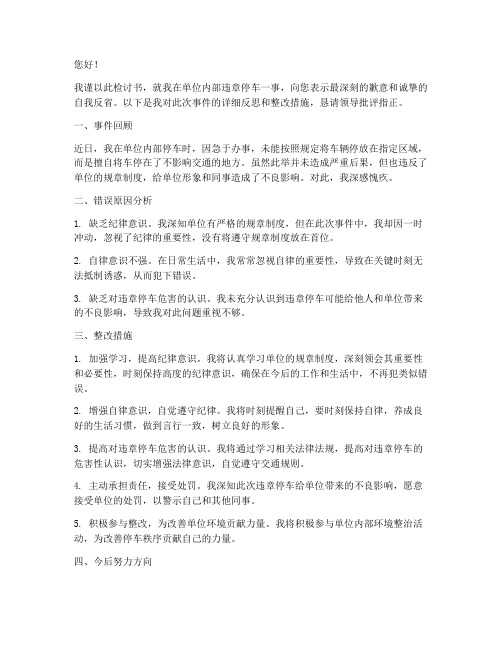 您好！

我谨以此检讨书，就我在单位内部违章停车一事，向您表示最深刻的歉意和诚挚的自我反省。以下是我对此次事件的详细反思和整改措施，恳请领导批评指正。

一、事件回顾

近日，我在单位内部停车时，因急于办事，未能按照规定将车辆停放在指定区域，而是擅自将车停在了不影响交通的地方。虽然此举并未造成严重后果，但也违反了单位的规章制度，给单位形象和同事造成了不良影响。对此，我深感愧疚。

二、错误原因分析

1. 缺乏纪律意识。我深知单位有严格的规章制度，但在此次事件中，我却因一时冲动，忽视了纪律的重要性，没有将遵守规章制度放在首位。

2. 自律意识不强。在日常生活中，我常常忽视自律的重要性，导致在关键时刻无法抵制诱惑，从而犯下错误。

3. 缺乏对违章停车危害的认识。我未充分认识到违章停车可能给他人和单位带来的不良影响，导致我对此问题重视不够。

三、整改措施

1. 加强学习，提高纪律意识。我将认真学习单位的规章制度，深刻领会其重要性和必要性，时刻保持高度的纪律意识，确保在今后的工作和生活中，不再犯类似错误。

2. 增强自律意识，自觉遵守纪律。我将时刻提醒自己，要时刻保持自律，养成良好的生活习惯，做到言行一致，树立良好的形象。

3. 提高对违章停车危害的认识。我将通过学习相关法律法规，提高对违章停车的危害性认识，切实增强法律意识，自觉遵守交通规则。

4. 主动承担责任，接受处罚。我深知此次违章停车给单位带来的不良影响，愿意接受单位的处罚，以警示自己和其他同事。

5. 积极参与整改，为改善单位环境贡献力量。我将积极参与单位内部环境整治活动，为改善停车秩序贡献自己的力量。

四、今后努力方向